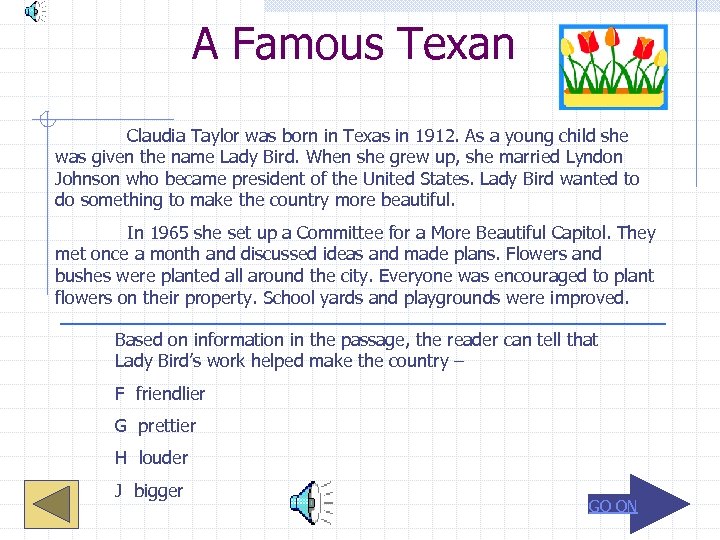 A Famous Texan

Claudia Taylor was born in Texas in 1912. As a young child she was given the name Lady Bird. When she grew up, she married Lyndon Johnson who became president of the United States. Lady Bird wanted to do something to make the country more beautiful.

In 1965 she set up a Committee for a More Beautiful Capitol. They met once a month and discussed ideas and made plans. Flowers and bushes were planted all around the city. Everyone was encouraged to plant flowers on their property. School yards and playgrounds were improved.

Based on information in the passage, the reader can tell that Lady Bird's work helped make the country –

F friendlier

G prettier

H louder

J bigger

GO ON